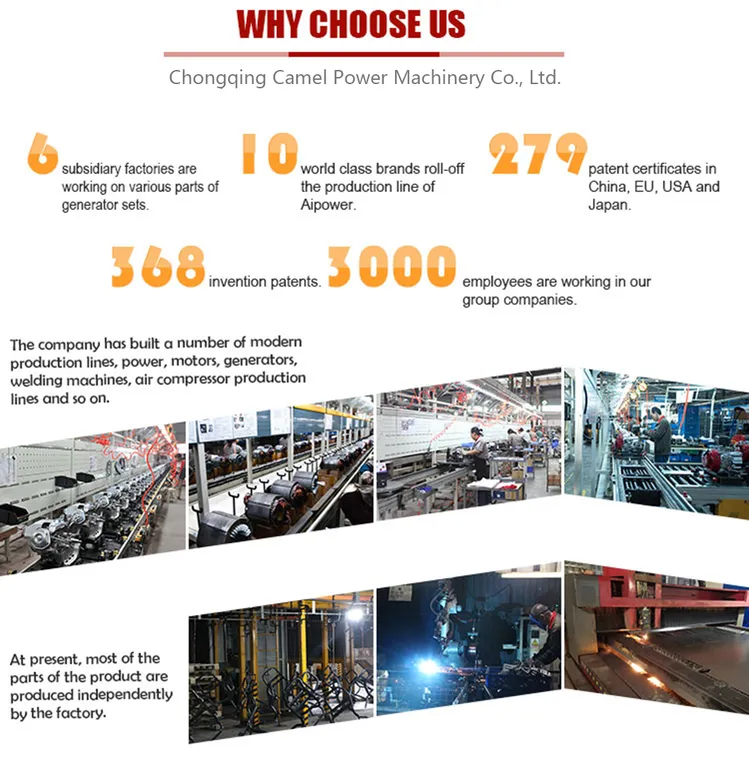 WHY CHOOSE US

Chongqing Camel Power Machinery Co., Ltd.

6 subsidiary factories are working on various parts of generator sets.

10 world class brands roll-off the production line of Aipower.

279 patent certificates in China, EU, USA and Japan.

368 invention patents.

3000 employees are working in our group companies.

The company has built a number of modern production lines, power, motors, generators, welding machines, air compressor production lines and so on.

At present, most of the parts of the product are produced independently by the factory.